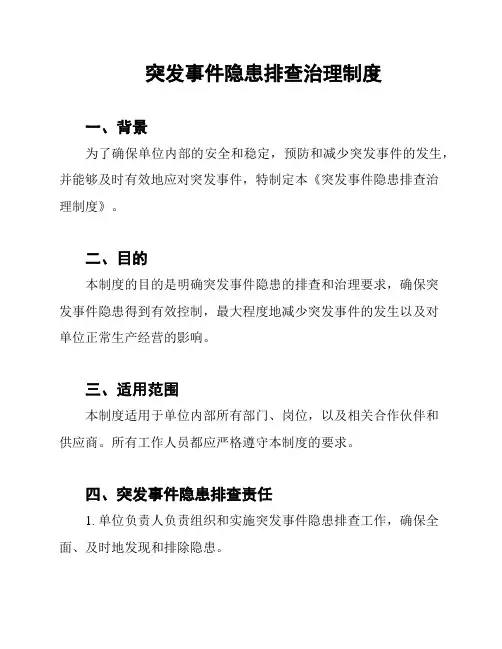 突发事件隐患排查治理制度

一、背景

为了确保单位内部的安全和稳定，预防和减少突发事件的发生，并能够及时有效地应对突发事件，特制定本《突发事件隐患排查治理制度》。

二、目的

本制度的目的是明确突发事件隐患的排查和治理要求，确保突发事件隐患得到有效控制，最大程度地减少突发事件的发生以及对单位正常生产经营的影响。

三、适用范围

本制度适用于单位内部所有部门、岗位，以及相关合作伙伴和供应商。所有工作人员都应严格遵守本制度的要求。

四、突发事件隐患排查责任

1. 单位负责人负责组织和实施突发事件隐患排查工作，确保全面、及时地发现和排除隐患。